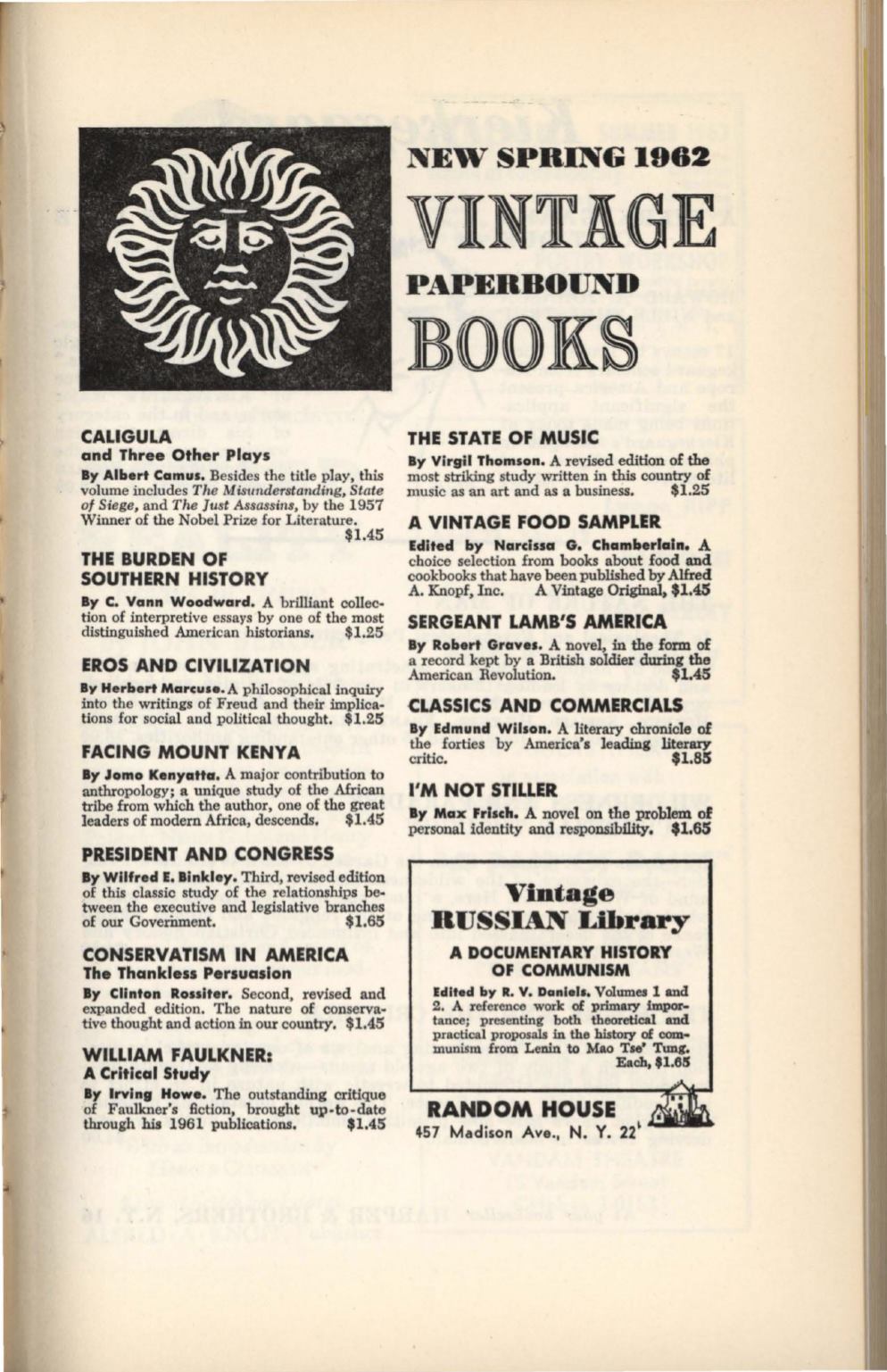 NEW SPRING 1962

VINTAGE

PAPERBOUND

BOOKS

CALIGULA
and Three Other Plays

By Albert Camus. Besides the title play, this volume includes The Misunderstanding, State of Siege, and The Just Assassins, by the 1957 Winner of the Nobel Prize for Literature. $1.45

THE BURDEN OF SOUTHERN HISTORY

By C. Vann Woodward. A brilliant collection of interpretive essays by one of the most distinguished American historians. $1.25

EROS AND CIVILIZATION

By Herbert Marcuse. A philosophical inquiry into the writings of Freud and their implications for social and political thought. $1.25

FACING MOUNT KENYA

By Jomo Kenyatta. A major contribution to anthropology; a unique study of the African tribe from which the author, one of the great leaders of modern Africa, descends. $1.45

PRESIDENT AND CONGRESS

By Wilfred E. Binkley. Third, revised edition of this classic study of the relationships between the executive and legislative branches of our Government. $1.65

CONSERVATISM IN AMERICA
The Thankless Persuasion

By Clinton Rossiter. Second, revised and expanded edition. The nature of conservative thought and action in our country. $1.45

WILLIAM FAULKNER:
A Critical Study

By Irving Howe. The outstanding critique of Faulkner's fiction, brought up-to-date through his 1961 publications. $1.45

THE STATE OF MUSIC

By Virgil Thomson. A revised edition of the most striking study written in this country of music as an art and as a business. $1.25

A VINTAGE FOOD SAMPLER

Edited by Narcissa G. Chamberlain. A choice selection from books about food and cookbooks that have been published by Alfred A. Knopf, Inc. A Vintage Original, $1.45

SERGEANT LAMB'S AMERICA

By Robert Graves. A novel, in the form of a record kept by a British soldier during the American Revolution. $1.45

CLASSICS AND COMMERCIALS

By Edmund Wilson. A literary chronicle of the forties by America's leading literary critic. $1.85

I'M NOT STILLER

By Max Frisch. A novel on the problem of personal identity and responsibility. $1.65

Vintage
RUSSIAN Library

A DOCUMENTARY HISTORY OF COMMUNISM

Edited by R. V. Daniels. Volumes 1 and 2. A reference work of primary importance; presenting both theoretical and practical proposals in the history of communism from Lenin to Mao Tse' Tung. Each, $1.65

RANDOM HOUSE
457 Madison Ave., N. Y. 22